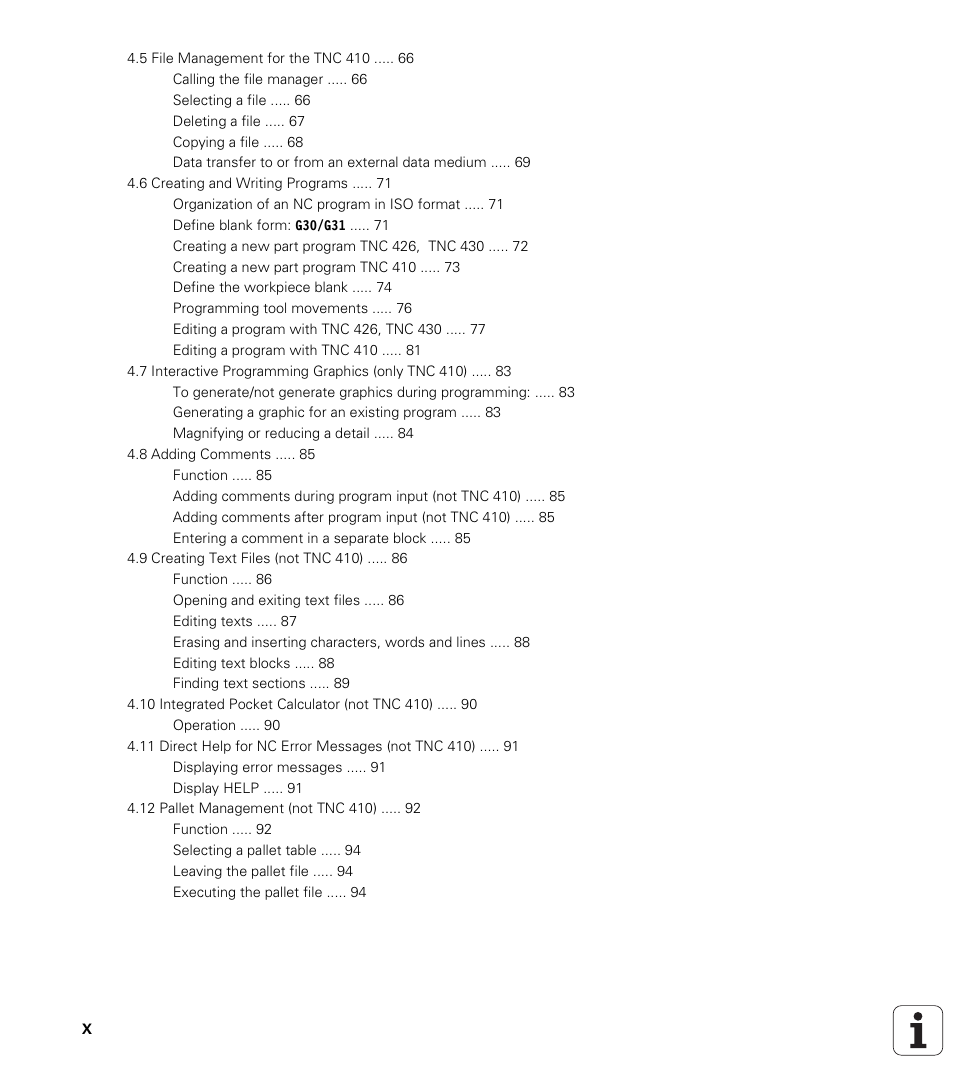 4.5 File Management for the TNC 410 ..... 66
Calling the file manager ..... 66
Selecting a file ..... 66
Deleting a file ..... 67
Copying a file ..... 68
Data transfer to or from an external data medium ..... 69
4.6 Creating and Writing Programs ..... 71
Organization of an NC program in ISO format ..... 71
Define blank form: G30/G31 ..... 71
Creating a new part program TNC 426, TNC 430 ..... 72
Creating a new part program TNC 410 ..... 73
Define the workpiece blank ..... 74
Programming tool movements ..... 76
Editing a program with TNC 426, TNC 430 ..... 77
Editing a program with TNC 410 ..... 81
4.7 Interactive Programming Graphics (only TNC 410) ..... 83
To generate/not generate graphics during programming: ..... 83
Generating a graphic for an existing program ..... 83
Magnifying or reducing a detail ..... 84
4.8 Adding Comments ..... 85
Function ..... 85
Adding comments during program input (not TNC 410) ..... 85
Adding comments after program input (not TNC 410) ..... 85
Entering a comment in a separate block ..... 85
4.9 Creating Text Files (not TNC 410) ..... 86
Function ..... 86
Opening and exiting text files ..... 86
Editing texts ..... 87
Erasing and inserting characters, words and lines ..... 88
Editing text blocks ..... 88
Finding text sections ..... 89
4.10 Integrated Pocket Calculator (not TNC 410) ..... 90
Operation ..... 90
4.11 Direct Help for NC Error Messages (not TNC 410) ..... 91
Displaying error messages ..... 91
Display HELP ..... 91
4.12 Pallet Management (not TNC 410) ..... 92
Function ..... 92
Selecting a pallet table ..... 94
Leaving the pallet file ..... 94
Executing the pallet file ..... 94

X

i